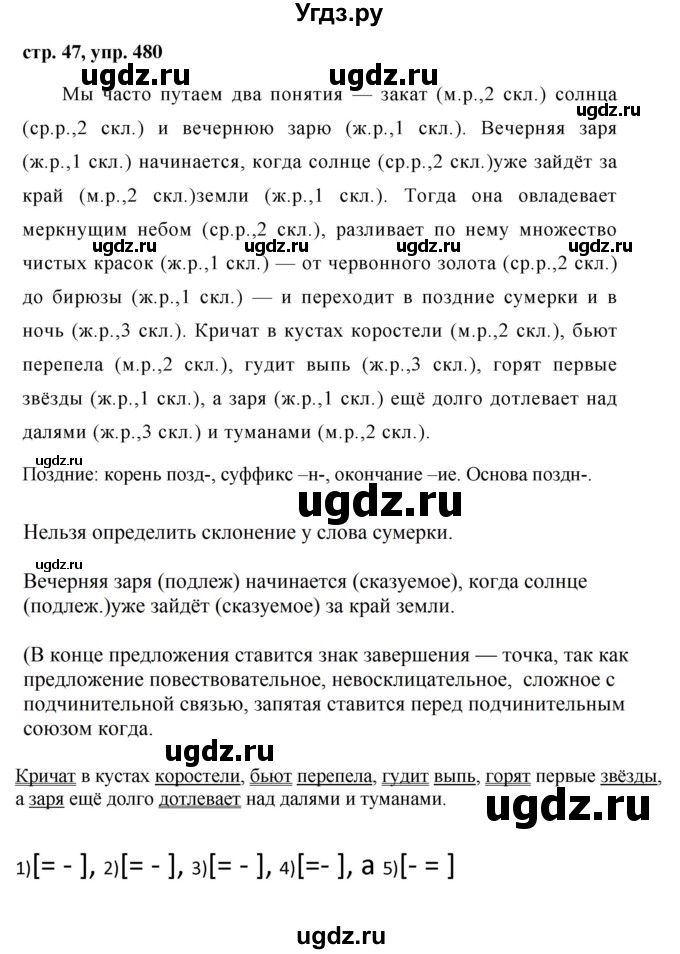 Угдз.ру

стр. 47, упр. 480

ugdz.ru ugdz.ru

Мы часто путаем два понятия — закат (м.р.,2 скл.) солнца (ср.р.,2 скл.) и вечернюю зарю (ж.р.,1 скл.). Вечерняя заря (ж.р.,1 скл.) начинается, когда солнце (ср.р.,2 скл.)уже зайдёт за край (м.р.,2 скл.)земли (ж.р.,1 скл.). Тогда она овладевает меркнущим небом (ср.р.,2 скл.), разливает по нему множество чистых красок (ж.р.,1 скл.) — от червонного золота (ср.р.,2 скл.) до бирюзы (ж.р.,1 скл.) — и переходит в поздние сумерки и в ночь (ж.р.,3 скл.). Кричат в кустах коростели (м.р.,2 скл.), бьют перепела (м.р.,2 скл.), гудит выпь (ж.р.,3 скл.), горят первые звёзды (ж.р.,1 скл.), а заря (ж.р.,1 скл.) ещё долго дотлевает над далями (ж.р.,3 скл.) и туманами (м.р.,2 скл.).

ugdz.ru ugdz.ru ugdz.ru ugdz.ru ugdz.ru

ugdz.ru
Поздние: корень позд-, суффикс –н-, окончание –ие. Основа поздн-.

ugdz.ru

Нельзя определить склонение у слова сумерки.

ugdz.ru
Вечерняя заря (подлеж) начинается (сказуемое), когда солнце (подлеж.)уже зайдёт (сказуемое) за край земли.

(В конце предложения ставится знак завершения — точка, так как предложение повествовательное, невосклицательное, сложное с подчинительной связью, запятая ставится перед подчинительным союзом когда.

ugdz.ru

Кричат в кустах коростели, бьют перепела, гудит выпь, горят первые звёзды, а заря ещё долго дотлевает над далями и туманами.

ugdz.ru

1)[= - ], 2)[= - ], 3)[= - ], 4)[=- ], а 5)[- = ]

ugdz.ru